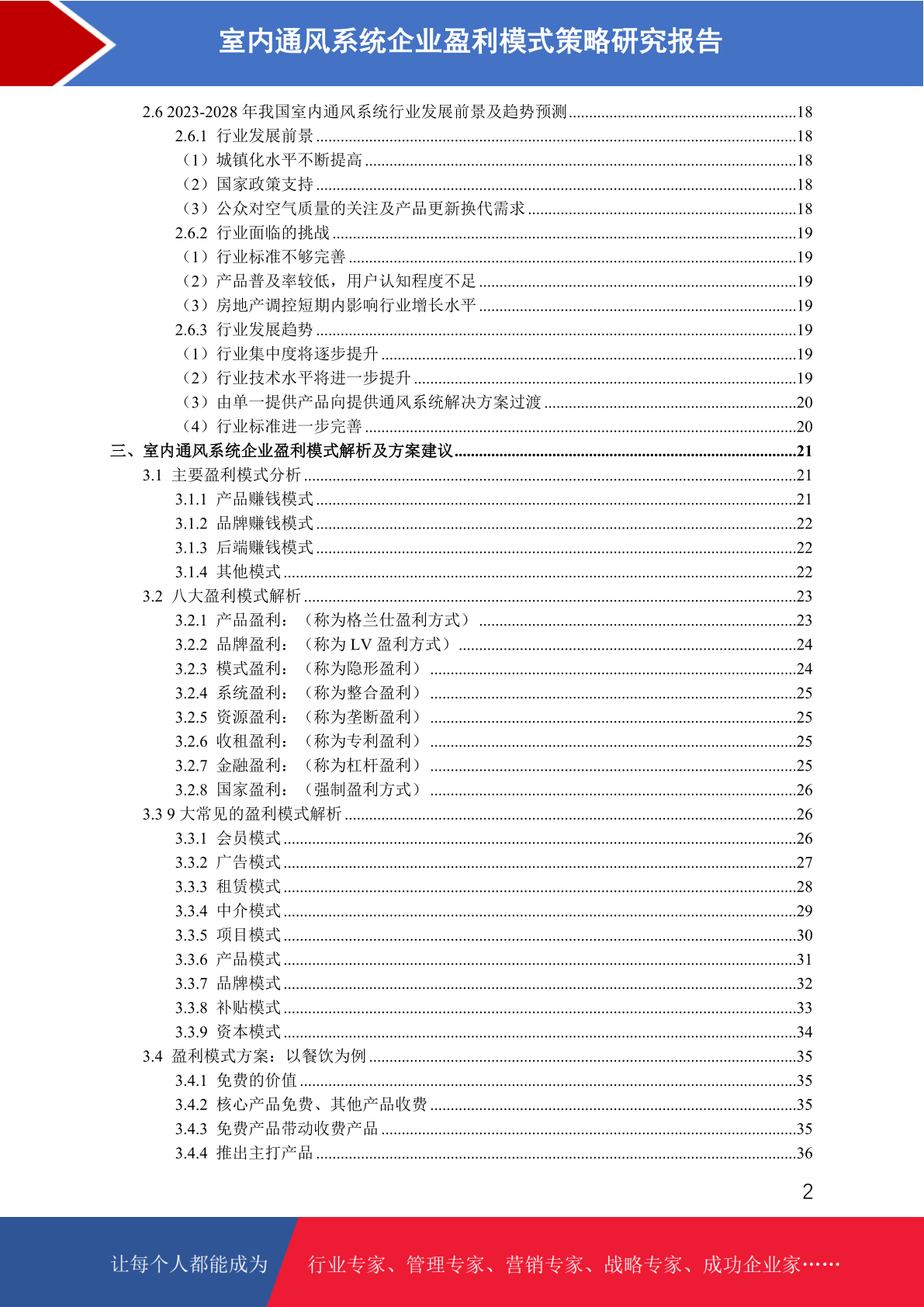 室内通风系统企业盈利模式策略研究报告

2.6 2023-2028 年我国室内通风系统行业发展前景及趋势预测........18
2.6.1 行业发展前景........18
（1）城镇化水平不断提高........18
（2）国家政策支持........18
（3）公众对空气质量的关注及产品更新换代需求........18
2.6.2 行业面临的挑战........19
（1）行业标准不够完善........19
（2）产品普及率较低，用户认知程度不足........19
（3）房地产调控短期内影响行业增长水平........19
2.6.3 行业发展趋势........19
（1）行业集中度将逐步提升........19
（2）行业技术水平将进一步提升........19
（3）由单一提供产品向提供通风系统解决方案过渡........20
（4）行业标准进一步完善........20
三、室内通风系统企业盈利模式解析及方案建议........21
3.1 主要盈利模式分析........21
3.1.1 产品赚钱模式........21
3.1.2 品牌赚钱模式........22
3.1.3 后端赚钱模式........22
3.1.4 其他模式........22
3.2 八大盈利模式解析........23
3.2.1 产品盈利：（称为格兰仕盈利方式）........23
3.2.2 品牌盈利：（称为 LV 盈利方式）........24
3.2.3 模式盈利：（称为隐形盈利）........24
3.2.4 系统盈利：（称为整合盈利）........25
3.2.5 资源盈利：（称为垄断盈利）........25
3.2.6 收租盈利：（称为专利盈利）........25
3.2.7 金融盈利：（称为杠杆盈利）........25
3.2.8 国家盈利：（强制盈利方式）........26
3.3 9 大常见的盈利模式解析........26
3.3.1 会员模式........26
3.3.2 广告模式........27
3.3.3 租赁模式........28
3.3.4 中介模式........29
3.3.5 项目模式........30
3.3.6 产品模式........31
3.3.7 品牌模式........32
3.3.8 补贴模式........33
3.3.9 资本模式........34
3.4 盈利模式方案：以餐饮为例........35
3.4.1 免费的价值........35
3.4.2 核心产品免费、其他产品收费........35
3.4.3 免费产品带动收费产品........35
3.4.4 推出主打产品........36

2

让每个人都能成为 行业专家、管理专家、营销专家、战略专家、成功企业家……